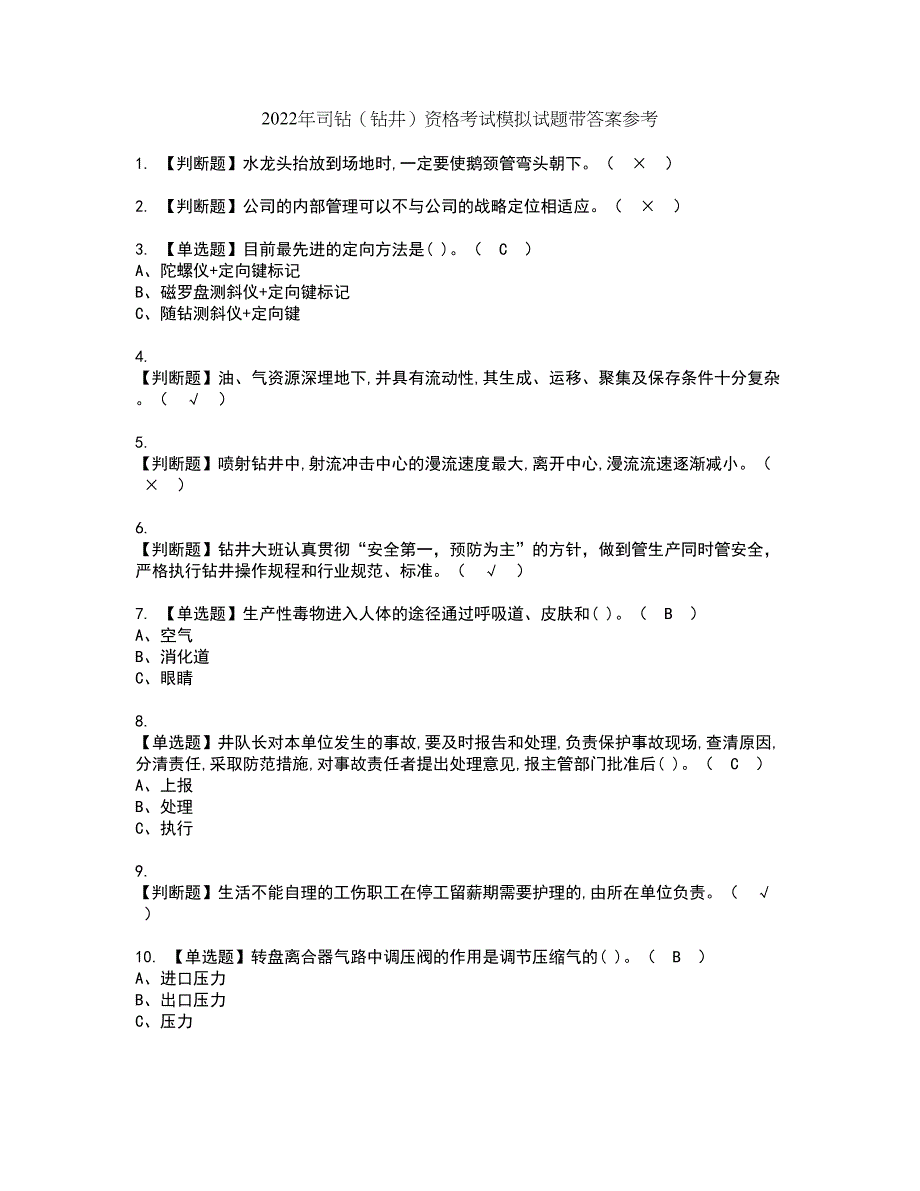 2022年司钻（钻井）资格考试模拟试题带答案参考

1. 【判断题】水龙头抬放到场地时,一定要使鹅颈管弯头朝下。（ × ）

2. 【判断题】公司的内部管理可以不与公司的战略定位相适应。（ × ）

3. 【单选题】目前最先进的定向方法是( )。（ C ）
A、陀螺仪+定向键标记
B、磁罗盘测斜仪+定向键标记
C、随钻测斜仪+定向键

4.
【判断题】油、气资源深埋地下,并具有流动性,其生成、运移、聚集及保存条件十分复杂。（ √ ）

5.
【判断题】喷射钻井中,射流冲击中心的漫流速度最大,离开中心,漫流流速逐渐减小。（ × ）

6.
【判断题】钻井大班认真贯彻“安全第一，预防为主”的方针，做到管生产同时管安全，严格执行钻井操作规程和行业规范、标准。（ √ ）

7. 【单选题】生产性毒物进入人体的途径通过呼吸道、皮肤和( )。（ B ）
A、空气
B、消化道
C、眼睛

8.
【单选题】井队长对本单位发生的事故,要及时报告和处理,负责保护事故现场,查清原因,分清责任,采取防范措施,对事故责任者提出处理意见,报主管部门批准后( )。（ C ）
A、上报
B、处理
C、执行

9.
【判断题】生活不能自理的工伤职工在停工留薪期需要护理的,由所在单位负责。（ √ ）

10. 【单选题】转盘离合器气路中调压阀的作用是调节压缩气的( )。（ B ）
A、进口压力
B、出口压力
C、压力